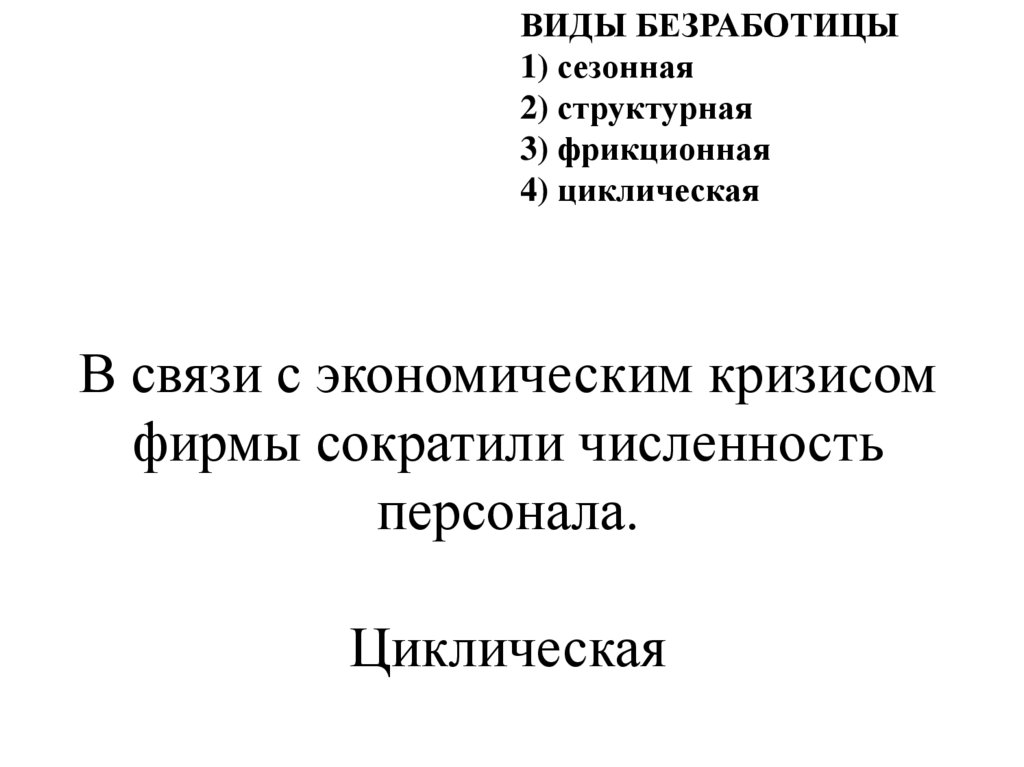 ВИДЫ БЕЗРАБОТИЦЫ
1) сезонная
2) структурная
3) фрикционная
4) циклическая

В связи с экономическим кризисом фирмы сократили численность персонала.

Циклическая